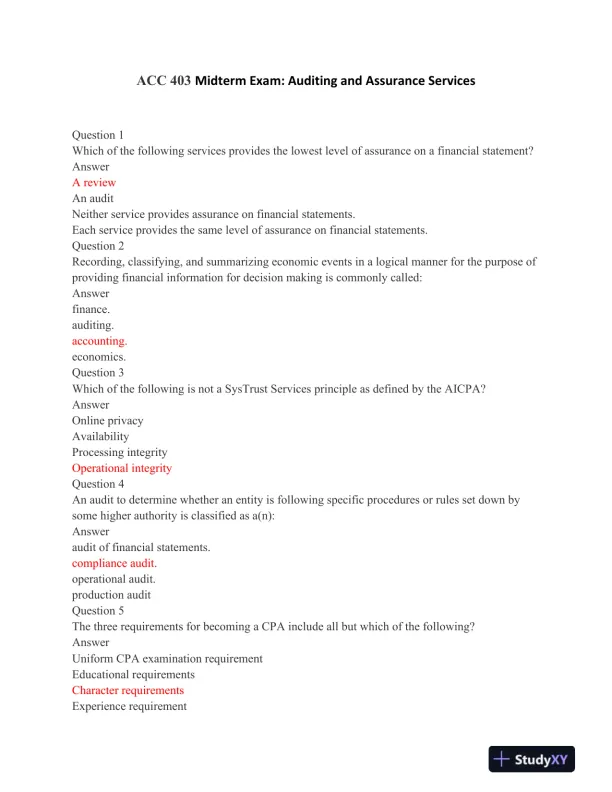 ACC 403 Midterm Exam: Auditing and Assurance Services

Question 1
Which of the following services provides the lowest level of assurance on a financial statement?
Answer
A review
An audit
Neither service provides assurance on financial statements.
Each service provides the same level of assurance on financial statements.
Question 2
Recording, classifying, and summarizing economic events in a logical manner for the purpose of providing financial information for decision making is commonly called:
Answer
finance.
auditing.
accounting.
economics.
Question 3
Which of the following is not a SysTrust Services principle as defined by the AICPA?
Answer
Online privacy
Availability
Processing integrity
Operational integrity
Question 4
An audit to determine whether an entity is following specific procedures or rules set down by some higher authority is classified as a(n):
Answer
audit of financial statements.
compliance audit.
operational audit.
production audit
Question 5
The three requirements for becoming a CPA include all but which of the following?
Answer
Uniform CPA examination requirement
Educational requirements
Character requirements
Experience requirement

StudyXY